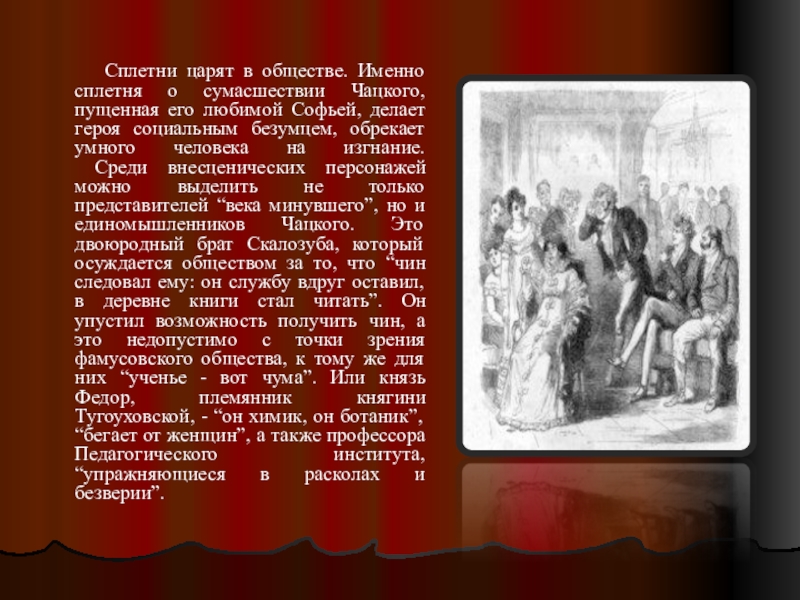 Сплетни царят в обществе. Именно сплетня о сумасшествии Чацкого, пущенная его любимой Софьей, делает героя социальным безумцем, обрекает умного человека на изгнание.

Среди внесценических персонажей можно выделить не только представителей “века минувшего”, но и единомышленников Чацкого. Это двоюродный брат Скалозуба, который осуждается обществом за то, что “чин следовал ему: он службу вдруг оставил, в деревне книги стал читать”. Он упустил возможность получить чин, а это недопустимо с точки зрения фамусовского общества, к тому же для них “ученье - вот чума”. Или князь Федор, племянник княгини Тугоуховской, - “он химик, он ботаник”, “бегает от женщин”, а также профессора Педагогического института, “упражняющиеся в расколах и безверии”.